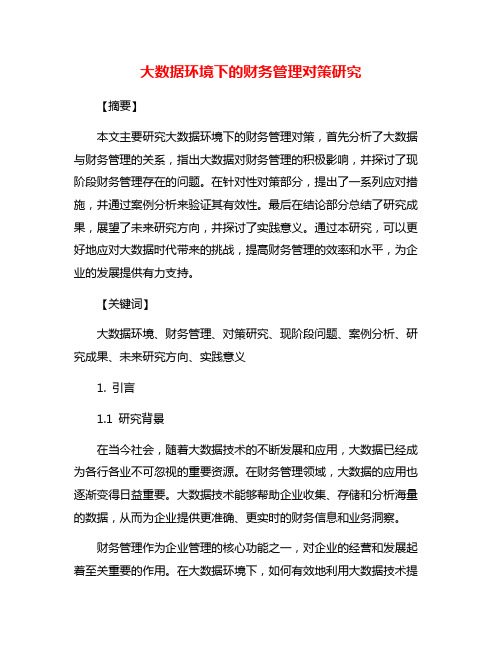 大数据环境下的财务管理对策研究

【摘要】

本文主要研究大数据环境下的财务管理对策，首先分析了大数据与财务管理的关系，指出大数据对财务管理的积极影响，并探讨了现阶段财务管理存在的问题。在针对性对策部分，提出了一系列应对措施，并通过案例分析来验证其有效性。最后在结论部分总结了研究成果，展望了未来研究方向，并探讨了实践意义。通过本研究，可以更好地应对大数据时代带来的挑战，提高财务管理的效率和水平，为企业的发展提供有力支持。

【关键词】

大数据环境、财务管理、对策研究、现阶段问题、案例分析、研究成果、未来研究方向、实践意义

1. 引言

1.1 研究背景

在当今社会，随着大数据技术的不断发展和应用，大数据已经成为各行各业不可忽视的重要资源。在财务管理领域，大数据的应用也逐渐变得日益重要。大数据技术能够帮助企业收集、存储和分析海量的数据，从而为企业提供更准确、更实时的财务信息和业务洞察。

财务管理作为企业管理的核心功能之一，对企业的经营和发展起着至关重要的作用。在大数据环境下，如何有效地利用大数据技术提